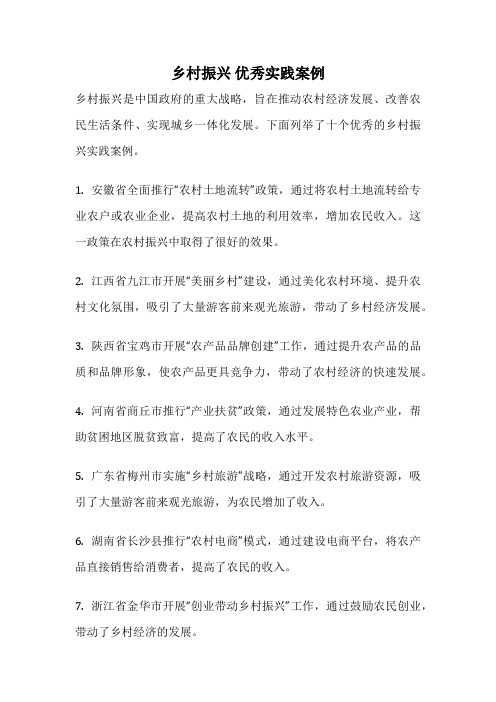 乡村振兴 优秀实践案例

乡村振兴是中国政府的重大战略，旨在推动农村经济发展、改善农民生活条件、实现城乡一体化发展。下面列举了十个优秀的乡村振兴实践案例。

1. 安徽省全面推行“农村土地流转”政策，通过将农村土地流转给专业农户或农业企业，提高农村土地的利用效率，增加农民收入。这一政策在农村振兴中取得了很好的效果。

2. 江西省九江市开展“美丽乡村”建设，通过美化农村环境、提升农村文化氛围，吸引了大量游客前来观光旅游，带动了乡村经济发展。

3. 陕西省宝鸡市开展“农产品品牌创建”工作，通过提升农产品的品质和品牌形象，使农产品更具竞争力，带动了农村经济的快速发展。

4. 河南省商丘市推行“产业扶贫”政策，通过发展特色农业产业，帮助贫困地区脱贫致富，提高了农民的收入水平。

5. 广东省梅州市实施“乡村旅游”战略，通过开发农村旅游资源，吸引了大量游客前来观光旅游，为农民增加了收入。

6. 湖南省长沙县推行“农村电商”模式，通过建设电商平台，将农产品直接销售给消费者，提高了农民的收入。

7. 浙江省金华市开展“创业带动乡村振兴”工作，通过鼓励农民创业，带动了乡村经济的发展。